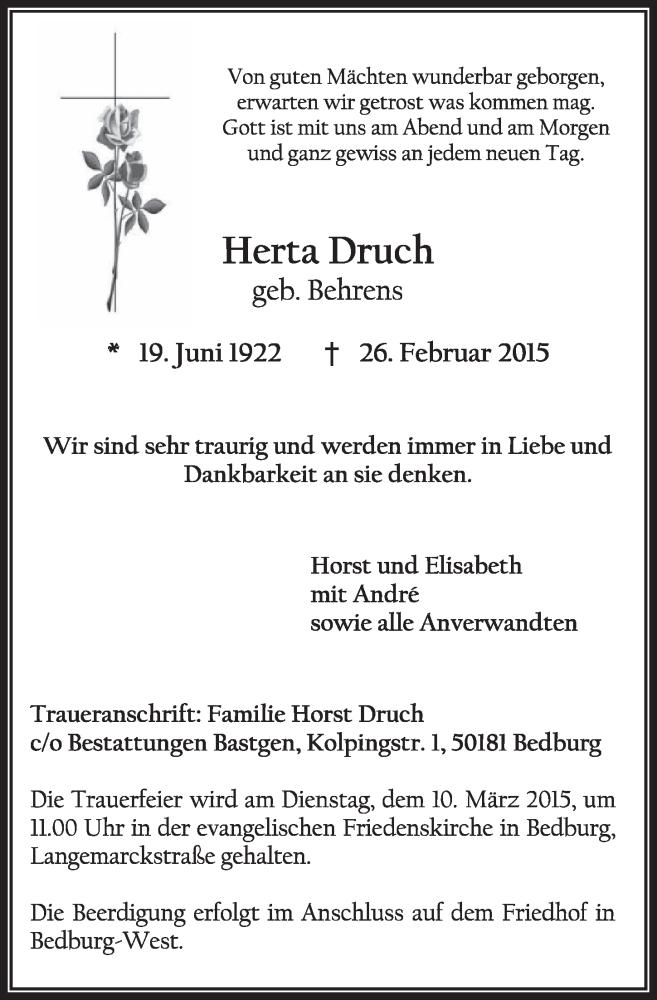 Von guten Mächten wunderbar geborgen, erwarten wir getrost was kommen mag. Gott ist mit uns am Abend und am Morgen und ganz gewiss an jedem neuen Tag.

Herta Druch
geb. Behrens

* 19. Juni 1922 † 26. Februar 2015

Wir sind sehr traurig und werden immer in Liebe und Dankbarkeit an sie denken.

Horst und Elisabeth
mit André
sowie alle Anverwandten

Traueranschrift: Familie Horst Druch
c/o Bestattungen Bastgen, Kolpingstr. 1, 50181 Bedburg

Die Trauerfeier wird am Dienstag, dem 10. März 2015, um 11.00 Uhr in der evangelischen Friedenskirche in Bedburg, Langemarckstraße gehalten.

Die Beerdigung erfolgt im Anschluss auf dem Friedhof in Bedburg-West.